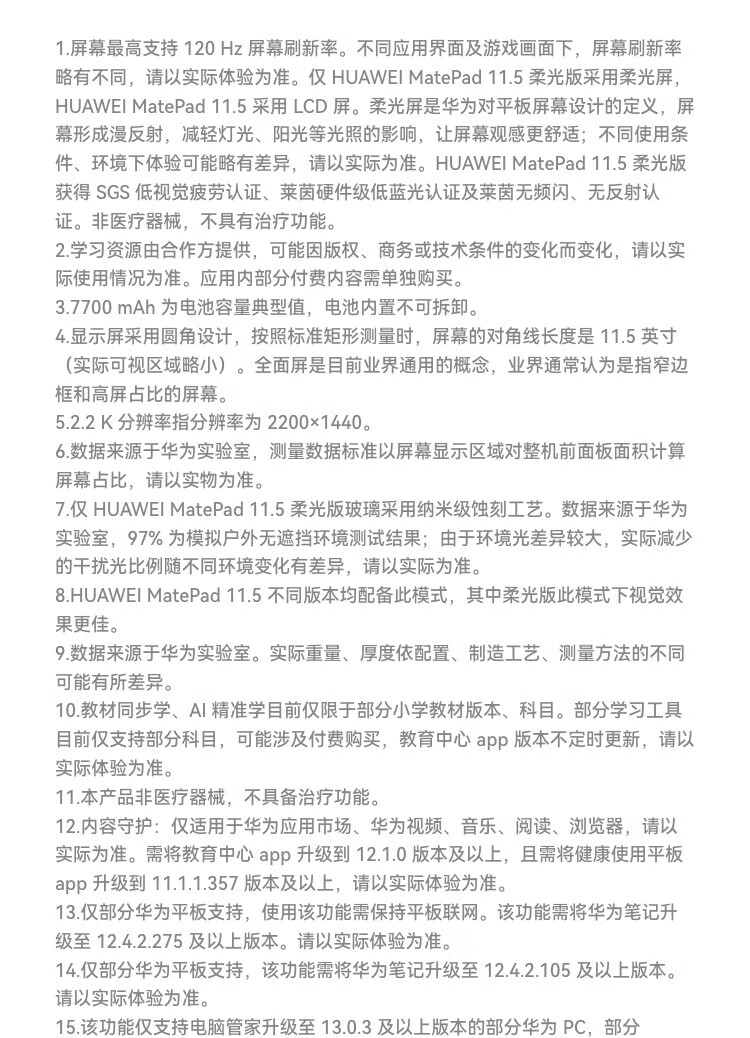 1.屏幕最高支持 120 Hz 屏幕刷新率。不同应用界面及游戏画面下，屏幕刷新率略有不同，请以实际体验为准。仅 HUAWEI MatePad 11.5 柔光版采用柔光屏，HUAWEI MatePad 11.5 采用 LCD 屏。柔光屏是华为对平板屏幕设计的定义，屏幕形成漫反射，减轻灯光、阳光等光照的影响，让屏幕观感更舒适；不同使用条件、环境下体验可能略有差异，请以实际为准。HUAWEI MatePad 11.5 柔光版获得 SGS 低视觉疲劳认证、莱茵硬件级低蓝光认证及莱茵无频闪、无反射认证。非医疗器械，不具有治疗功能。
2.学习资源由合作方提供，可能因版权、商务或技术条件的变化而变化，请以实际使用情况为准。应用内部分付费内容需单独购买。
3.7700 mAh 为电池容量典型值，电池内置不可拆卸。
4.显示屏采用圆角设计，按照标准矩形测量时，屏幕的对角线长度是 11.5 英寸（实际可视区域略小）。全面屏是目前业界通用的概念，业界通常认为是指窄边框和高屏占比的屏幕。
5.2.2 K 分辨率指分辨率为 2200×1440。
6.数据来源于华为实验室，测量数据标准以屏幕显示区域对整机前面板面积计算屏幕占比，请以实物为准。
7.仅 HUAWEI MatePad 11.5 柔光版玻璃采用纳米级蚀刻工艺。数据来源于华为实验室，97% 为模拟户外无遮挡环境测试结果；由于环境光差异较大，实际减少的干扰光比例随不同环境变化有差异，请以实际为准。
8.HUAWEI MatePad 11.5 不同版本均配备此模式，其中柔光版此模式下视觉效果更佳。
9.数据来源于华为实验室。实际重量、厚度依配置、制造工艺、测量方法的不同可能有所差异。
10.教材同步学、AI 精准学目前仅限于部分小学教材版本、科目。部分学习工具目前仅支持部分科目，可能涉及付费购买，教育中心 app 版本不定时更新，请以实际体验为准。
11.本产品非医疗器械，不具备治疗功能。
12.内容守护：仅适用于华为应用市场、华为视频、音乐、阅读、浏览器，请以实际为准。需将教育中心 app 升级到 12.1.0 版本及以上，且需将健康使用平板 app 升级到 11.1.1.357 版本及以上，请以实际体验为准。
13.仅部分华为平板支持，使用该功能需保持平板联网。该功能需将华为笔记升级至 12.4.2.275 及以上版本。请以实际体验为准。
14.仅部分华为平板支持，该功能需将华为笔记升级至 12.4.2.105 及以上版本。请以实际体验为准。
15.该功能仅支持电脑管家升级至 13.0.3 及以上版本的部分华为 PC，部分